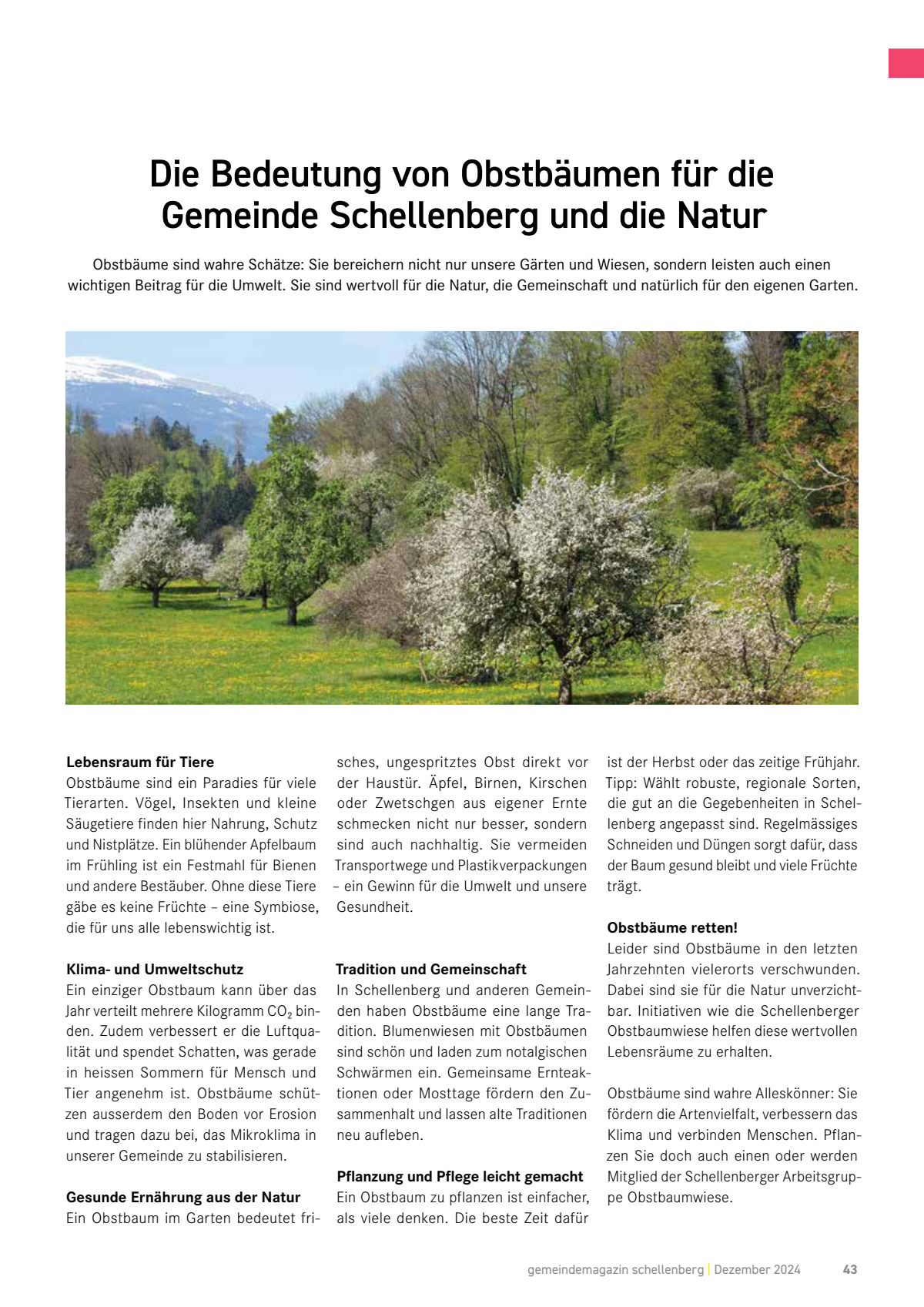 Die Bedeutung von Obstbäumen für die Gemeinde Schellenberg und die Natur

Obstbäume sind wahre Schätze: Sie bereichern nicht nur unsere Gärten und Wiesen, sondern leisten auch einen wichtigen Beitrag für die Umwelt. Sie sind wertvoll für die Natur, die Gemeinschaft und natürlich für den eigenen Garten.

Lebensraum für Tiere
Obstbäume sind ein Paradies für viele Tierarten. Vögel, Insekten und kleine Säugetiere finden hier Nahrung, Schutz und Nistplätze. Ein blühender Apfelbaum im Frühling ist ein Festmahl für Bienen und andere Bestäuber. Ohne diese Tiere gäbe es keine Früchte – eine Symbiose, die für uns alle lebenswichtig ist.

Klima- und Umweltschutz
Ein einziger Obstbaum kann über das Jahr verteilt mehrere Kilogramm $CO_2$ binden. Zudem verbessert er die Luftqualität und spendet Schatten, was gerade in heissen Sommern für Mensch und Tier angenehm ist. Obstbäume schützen ausserdem den Boden vor Erosion und tragen dazu bei, das Mikroklima in unserer Gemeinde zu stabilisieren.

Gesunde Ernährung aus der Natur
Ein Obstbaum im Garten bedeutet frisches, ungespritztes Obst direkt vor der Haustür. Äpfel, Birnen, Kirschen oder Zwetschgen aus eigener Ernte schmecken nicht nur besser, sondern sind auch nachhaltig. Sie vermeiden Transportwege und Plastikverpackungen – ein Gewinn für die Umwelt und unsere Gesundheit.

Tradition und Gemeinschaft
In Schellenberg und anderen Gemeinden haben Obstbäume eine lange Tradition. Blumenwiesen mit Obstbäumen sind schön und laden zum notalgischen Schwärmen ein. Gemeinsame Ernteaktionen oder Mosttage fördern den Zusammenhalt und lassen alte Traditionen neu aufleben.

Pflanzung und Pflege leicht gemacht
Ein Obstbaum zu pflanzen ist einfacher, als viele denken. Die beste Zeit dafür ist der Herbst oder das zeitige Frühjahr. Tipp: Wählt robuste, regionale Sorten, die gut an die Gegebenheiten in Schellenberg angepasst sind. Regelmässiges Schneiden und Düngen sorgt dafür, dass der Baum gesund bleibt und viele Früchte trägt.

Obstbäume retten!
Leider sind Obstbäume in den letzten Jahrzehnten vielerorts verschwunden. Dabei sind sie für die Natur unverzichtbar. Initiativen wie die Schellenberger Obstbaumwiese helfen diese wertvollen Lebensräume zu erhalten.

Obstbäume sind wahre Alleskönner: Sie fördern die Artenvielfalt, verbessern das Klima und verbinden Menschen. Pflanzen Sie doch auch einen oder werden Mitglied der Schellenberger Arbeitsgruppe Obstbaumwiese.

gemeindemagazin schellenberg | Dezember 2024 43